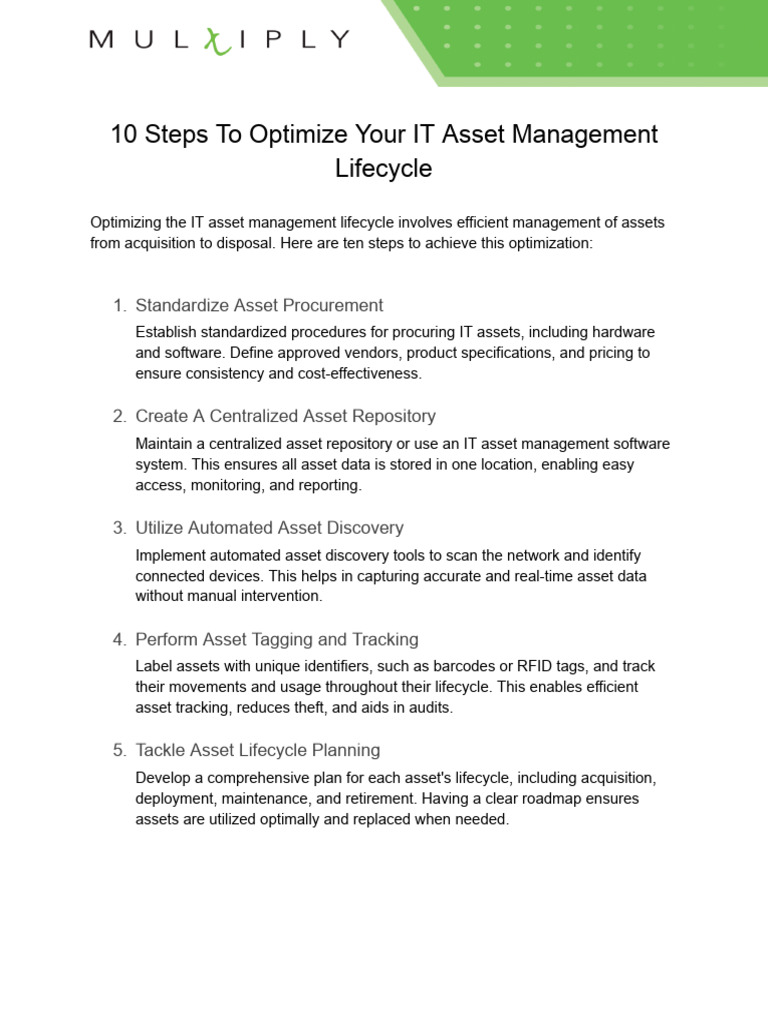 MULTIPLY

10 Steps To Optimize Your IT Asset Management Lifecycle

Optimizing the IT asset management lifecycle involves efficient management of assets from acquisition to disposal. Here are ten steps to achieve this optimization:

1. Standardize Asset Procurement

Establish standardized procedures for procuring IT assets, including hardware and software. Define approved vendors, product specifications, and pricing to ensure consistency and cost-effectiveness.

2. Create A Centralized Asset Repository

Maintain a centralized asset repository or use an IT asset management software system. This ensures all asset data is stored in one location, enabling easy access, monitoring, and reporting.

3. Utilize Automated Asset Discovery

Implement automated asset discovery tools to scan the network and identify connected devices. This helps in capturing accurate and real-time asset data without manual intervention.

4. Perform Asset Tagging and Tracking

Label assets with unique identifiers, such as barcodes or RFID tags, and track their movements and usage throughout their lifecycle. This enables efficient asset tracking, reduces theft, and aids in audits.

5. Tackle Asset Lifecycle Planning

Develop a comprehensive plan for each asset's lifecycle, including acquisition, deployment, maintenance, and retirement. Having a clear roadmap ensures assets are utilized optimally and replaced when needed.